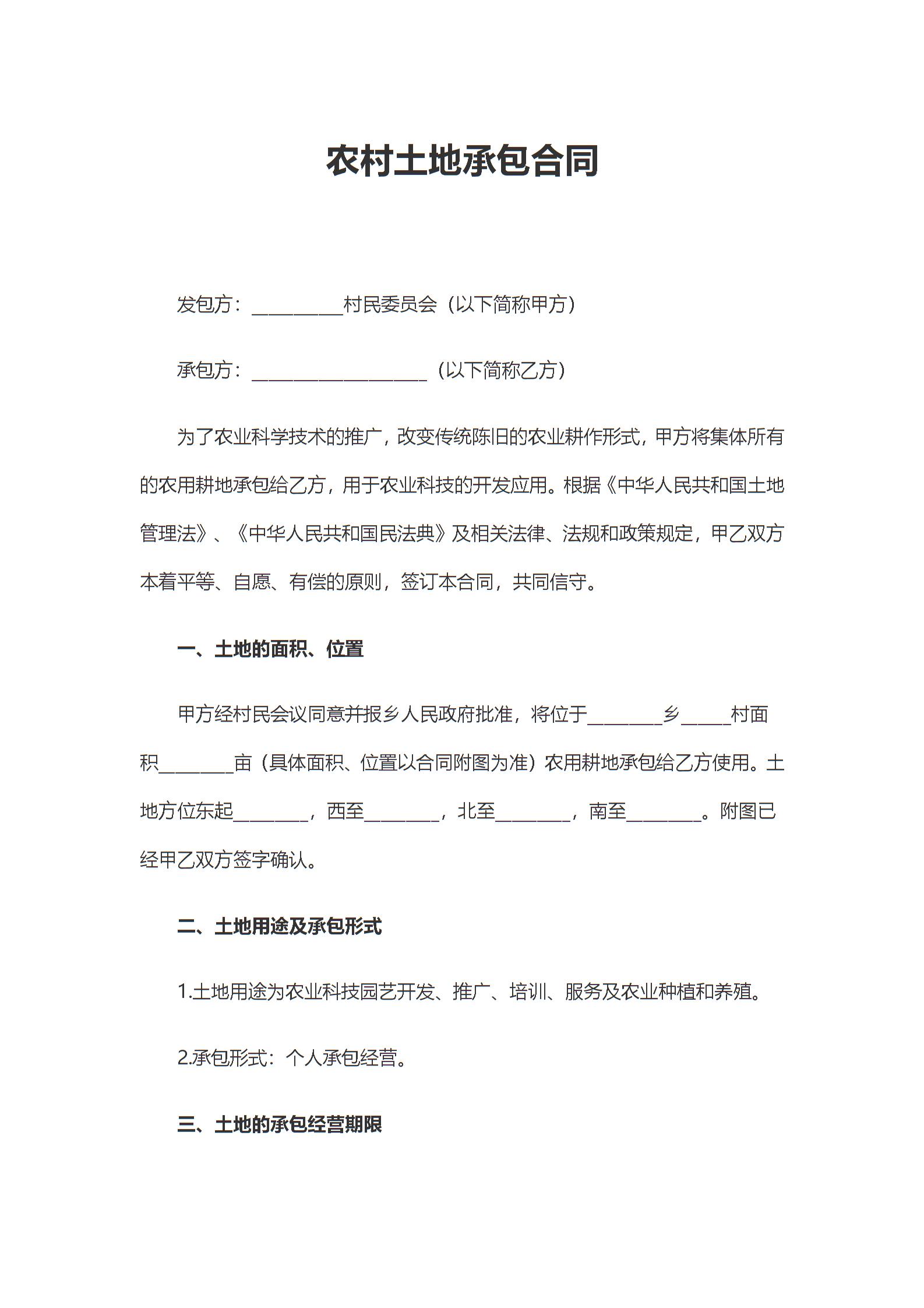 农村土地承包合同

发包方：__________村民委员会（以下简称甲方）

承包方：___________________（以下简称乙方）

为了农业科学技术的推广，改变传统陈旧的农业耕作形式，甲方将集体所有的农用耕地承包给乙方，用于农业科技的开发应用。根据《中华人民共和国土地管理法》、《中华人民共和国民法典》及相关法律、法规和政策规定，甲乙双方本着平等、自愿、有偿的原则，签订本合同，共同信守。

一、土地的面积、位置

甲方经村民会议同意并报乡人民政府批准，将位于________乡_____村面积________亩（具体面积、位置以合同附图为准）农用耕地承包给乙方使用。土地方位东起________，西至________，北至________，南至________。附图已经甲乙双方签字确认。

二、土地用途及承包形式

1.土地用途为农业科技园艺开发、推广、培训、服务及农业种植和养殖。

2.承包形式：个人承包经营。

三、土地的承包经营期限